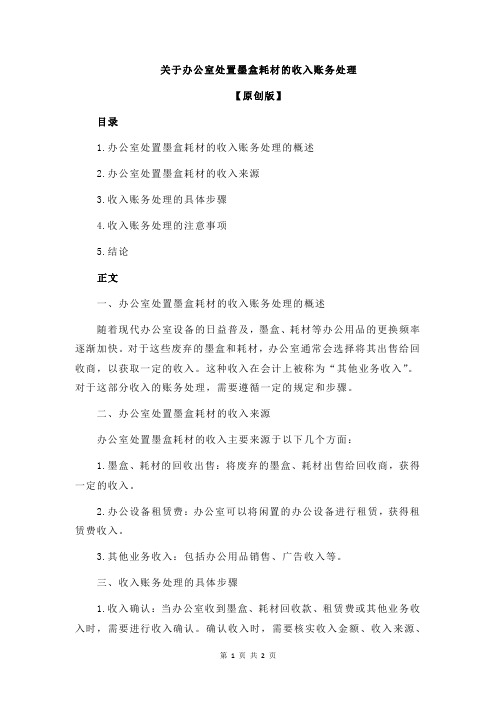 关于办公室处置墨盒耗材的收入账务处理

【原创版】

目录

1.办公室处置墨盒耗材的收入账务处理的概述

2.办公室处置墨盒耗材的收入来源

3.收入账务处理的具体步骤

4.收入账务处理的注意事项

5.结论

正文

一、办公室处置墨盒耗材的收入账务处理的概述

随着现代办公室设备的日益普及，墨盒、耗材等办公用品的更换频率逐渐加快。对于这些废弃的墨盒和耗材，办公室通常会选择将其出售给回收商，以获取一定的收入。这种收入在会计上被称为“其他业务收入”。对于这部分收入的账务处理，需要遵循一定的规定和步骤。

二、办公室处置墨盒耗材的收入来源

办公室处置墨盒耗材的收入主要来源于以下几个方面：

1.墨盒、耗材的回收出售：将废弃的墨盒、耗材出售给回收商，获得一定的收入。

2.办公设备租赁费：办公室可以将闲置的办公设备进行租赁，获得租赁费收入。

3.其他业务收入：包括办公用品销售、广告收入等。

三、收入账务处理的具体步骤

1.收入确认：当办公室收到墨盒、耗材回收款、租赁费或其他业务收入时，需要进行收入确认。确认收入时，需要核实收入金额、收入来源、

第 1 页 共 2 页